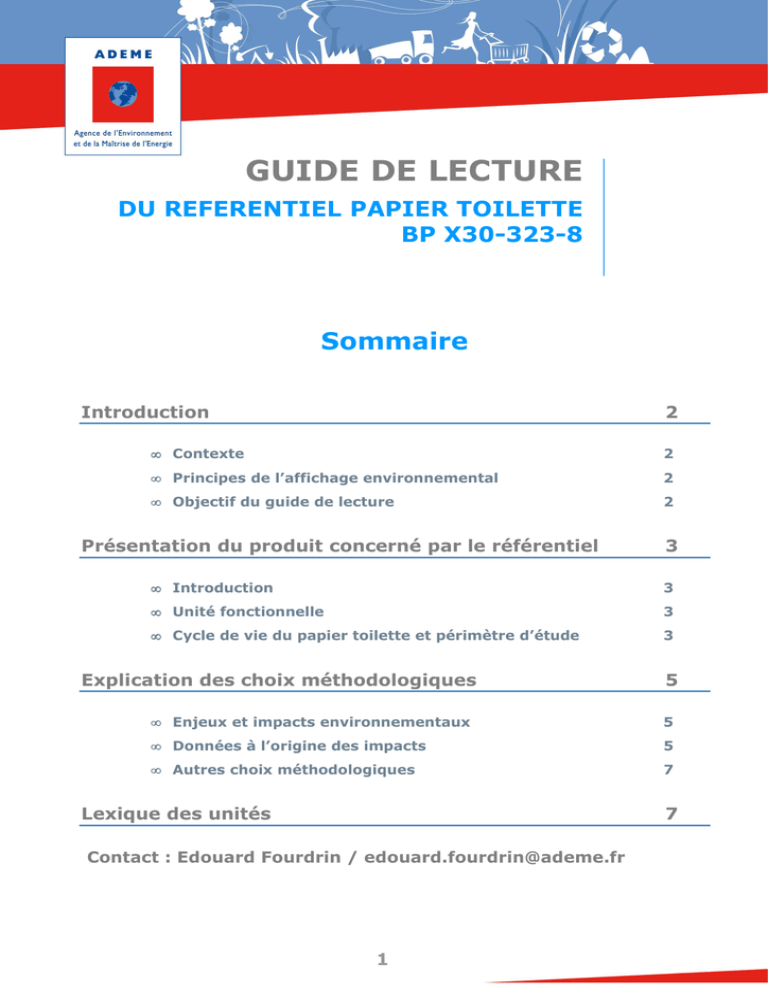 ADEME

Agence de l'Environnement et de la Maîtrise de l'Energie

GUIDE DE LECTURE

DU REFERENTIEL PAPIER TOILETTE
BP X30-323-8

Sommaire

Introduction 2

∞ Contexte 2
∞ Principes de l'affichage environnemental 2
∞ Objectif du guide de lecture 2

Présentation du produit concerné par le référentiel 3

∞ Introduction 3
∞ Unité fonctionnelle 3
∞ Cycle de vie du papier toilette et périmètre d'étude 3

Explication des choix méthodologiques 5

∞ Enjeux et impacts environnementaux 5
∞ Données à l'origine des impacts 5
∞ Autres choix méthodologiques 7

Lexique des unités 7

Contact : Edouard Fourdrin / edouard.fourdrin@ademe.fr

1